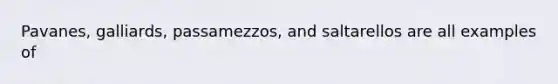 Pavanes, galliards, passamezzos, and saltarellos are all examples of